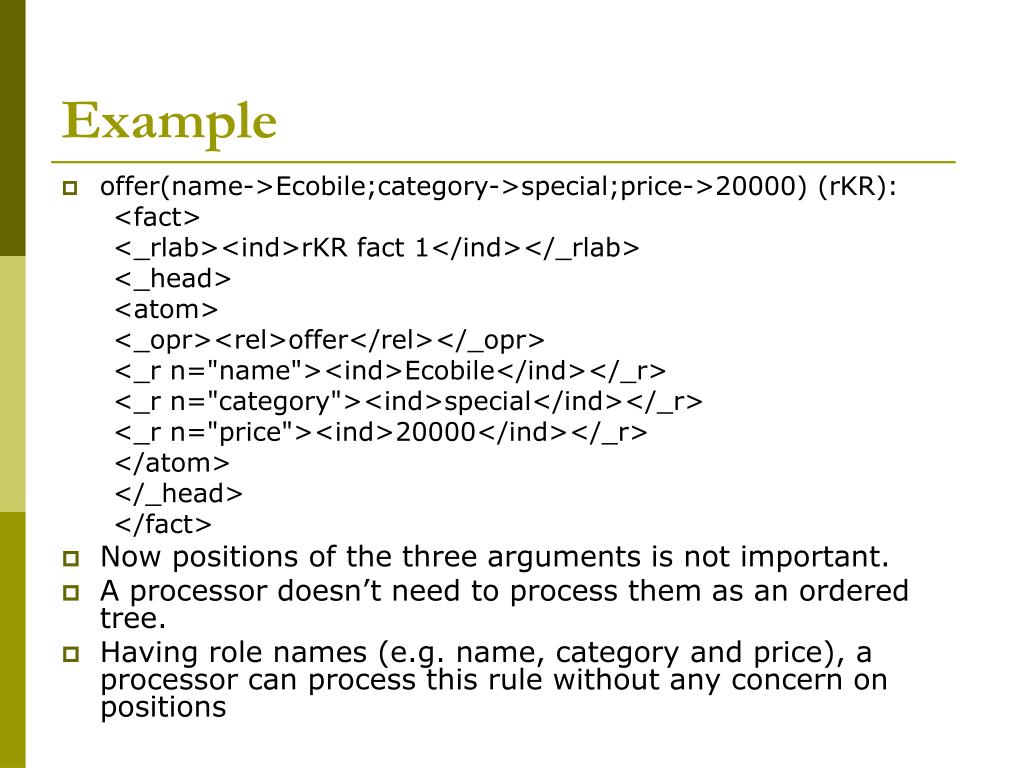 Example

offer(name->Ecobile;category->special;price->20000) (rKR):
<fact>
<_rlab><ind>rKR fact 1</ind></_rlab>
<_head>
<atom>
<_opr><rel>offer</rel></_opr>
<_r n="name"><ind>Ecobile</ind></_r>
<_r n="category"><ind>special</ind></_r>
<_r n="price"><ind>20000</ind></_r>
</atom>
</_head>
</fact>

Now positions of the three arguments is not important.

A processor doesn’t need to process them as an ordered tree.

Having role names (e.g. name, category and price), a processor can process this rule without any concern on positions